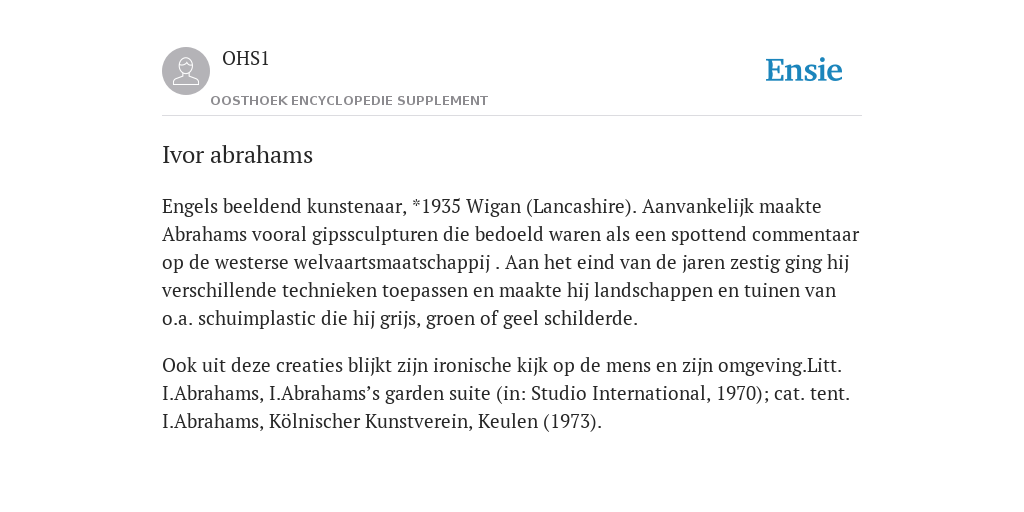 OHS1
OOSTHOEK ENCYCLOPEDIE SUPPLEMENT

Ensie

Ivor abrahams

Engels beeldend kunstenaar, *1935 Wigan (Lancashire). Aanvankelijk maakte Abrahams vooral gipssculpturen die bedoeld waren als een spottend commentaar op de westerse welvaartsmaatschappij . Aan het eind van de jaren zestig ging hij verschillende technieken toepassen en maakte hij landschappen en tuinen van o.a. schuimplastic die hij grijs, groen of geel schilderde.

Ook uit deze creaties blijkt zijn ironische kijk op de mens en zijn omgeving.Litt. I.Abrahams, I.Abrahams’s garden suite (in: Studio International, 1970); cat. tent. I.Abrahams, Kölnischer Kunstverein, Keulen (1973).